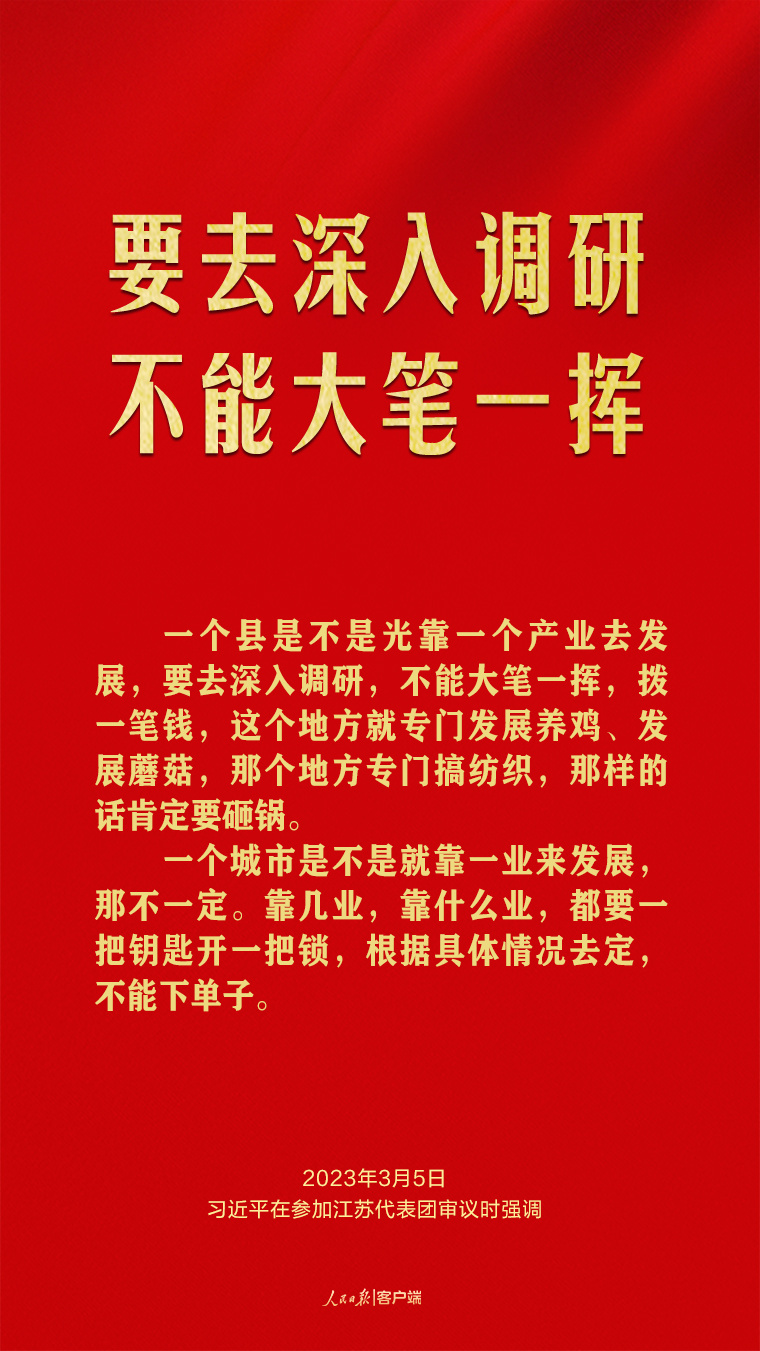 要去深入调研
不能大笔一挥

一个县是不是光靠一个产业去发展，要去深入调研，不能大笔一挥，拨一笔钱，这个地方就专门发展养鸡、发展蘑菇，那个地方专门搞纺织，那样的话肯定要砸锅。

一个城市是不是就靠一业来发展，那不一定。靠几业，靠什么业，都要一把钥匙开一把锁，根据具体情况去定，不能下单子。

2023年3月5日
习近平在参加江苏代表团审议时强调

人民日报|客户端